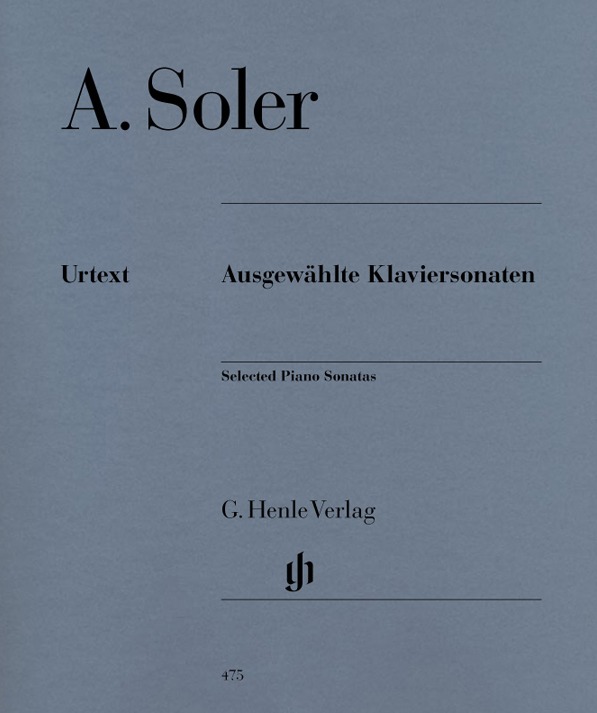 A. Soler

Urtext

Ausgewählte Klaviersonaten

Selected Piano Sonatas

G. Henle Verlag

475